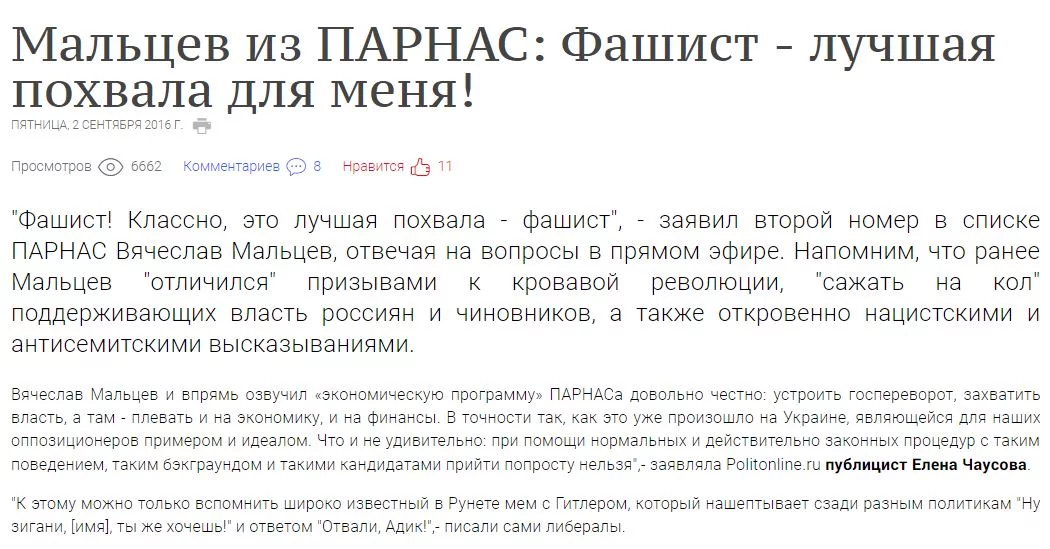 Мальцев из ПАРНАС: Фашист - лучшая похвала для меня!

ПЯТНИЦА, 2 СЕНТЯБРЯ 2016 Г.

Просмотров 6662 Комментариев 8 Нравится 11

"Фашист! Классно, это лучшая похвала - фашист", - заявил второй номер в списке ПАРНАС Вячеслав Мальцев, отвечая на вопросы в прямом эфире. Напомним, что ранее Мальцев "отличился" призывами к кровавой революции, "сажать на кол" поддерживающих власть россиян и чиновников, а также откровенно нацистскими и антисемитскими высказываниями.

Вячеслав Мальцев и впрямь озвучил «экономическую программу» ПАРНАСа довольно честно: устроить госпереворот, захватить власть, а там - плевать и на экономику, и на финансы. В точности так, как это уже произошло на Украине, являющейся для наших оппозиционеров примером и идеалом. Что и не удивительно: при помощи нормальных и действительно законных процедур с таким поведением, таким бэкграундом и такими кандидатами прийти попросту нельзя",- заявляла Politonline.ru публицист Елена Чаусова.

"К этому можно только вспомнить широко известный в Рунете мем с Гитлером, который нашептывает сзади разным политикам "Ну зигани, [имя], ты же хочешь!" и ответом "Отвали, Адик!",- писали сами либералы.